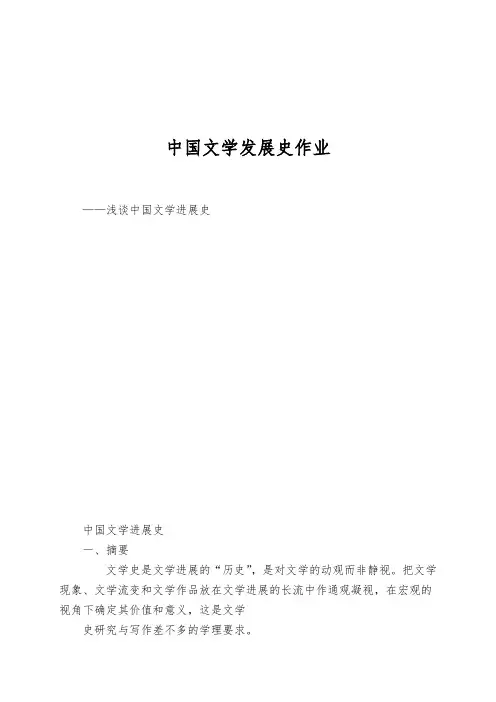 中国文学发展史作业

——浅谈中国文学进展史

中国文学进展史

一、摘要

文学史是文学进展的“历史”，是对文学的动观而非静视。把文学现象、文学流变和文学作品放在文学进展的长流中作通观凝视，在宏观的视角下确定其价值和意义，这是文学

史研究与写作差不多的学理要求。